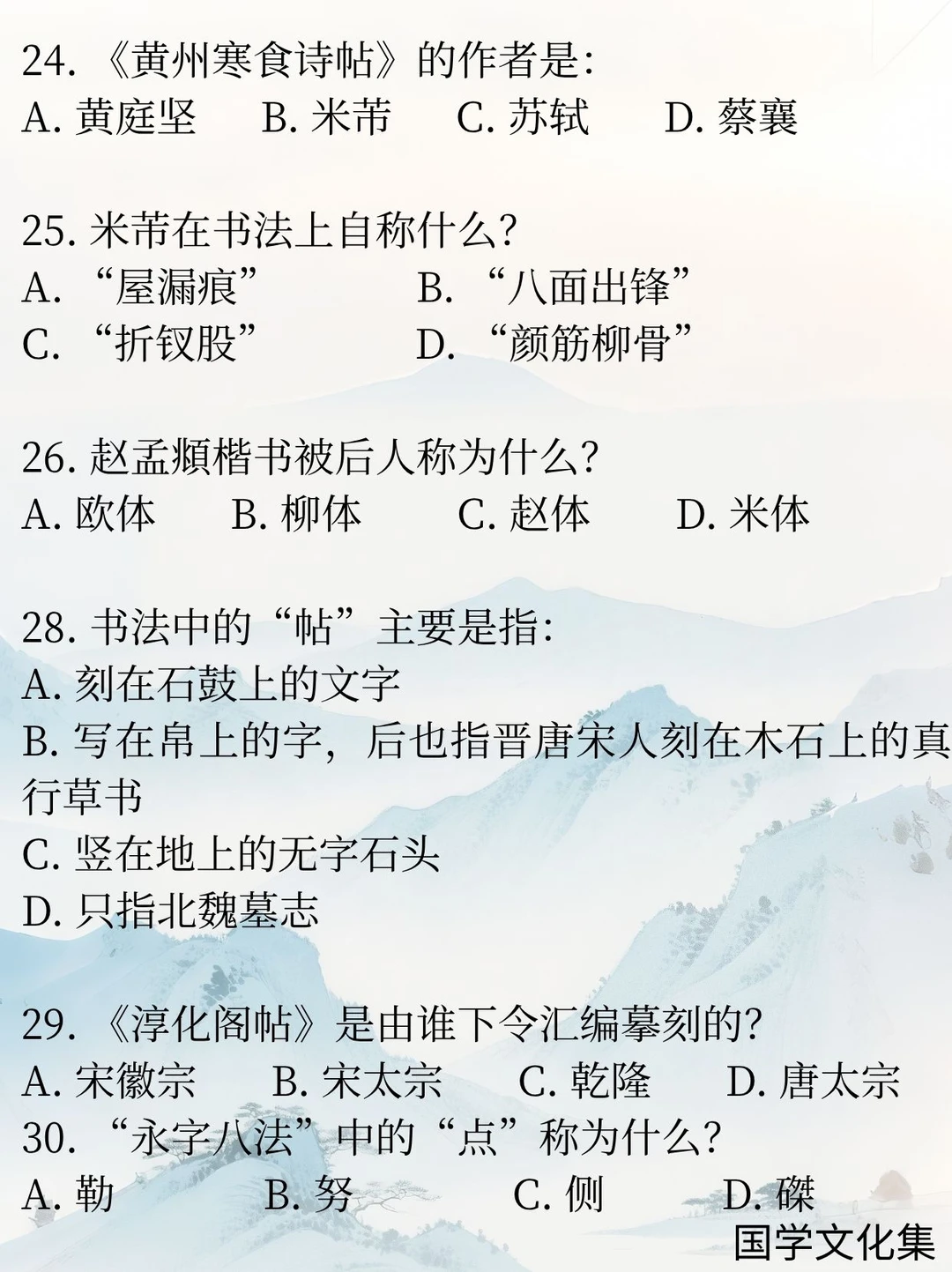 24. 《黄州寒食诗帖》的作者是:
A. 黄庭坚　B. 米芾　C. 苏轼　D. 蔡襄

25. 米芾在书法上自称什么?
A. “屋漏痕”　B. “八面出锋”
C. “折钗股”　D. “颜筋柳骨”

26. 赵孟頫楷书被后人称为什么?
A. 欧体　B. 柳体　C. 赵体　D. 米体

28. 书法中的“帖”主要是指:
A. 刻在石鼓上的文字
B. 写在帛上的字，后也指晋唐宋人刻在木石上的真行草书
C. 竖在地上的无字石头
D. 只指北魏墓志

29. 《淳化阁帖》是由谁下令汇编摹刻的?
A. 宋徽宗　B. 宋太宗　C. 乾隆　D. 唐太宗
30. “永字八法”中的“点”称为什么?
A. 勒　B. 努　C. 侧　D. 磔

国学文化集